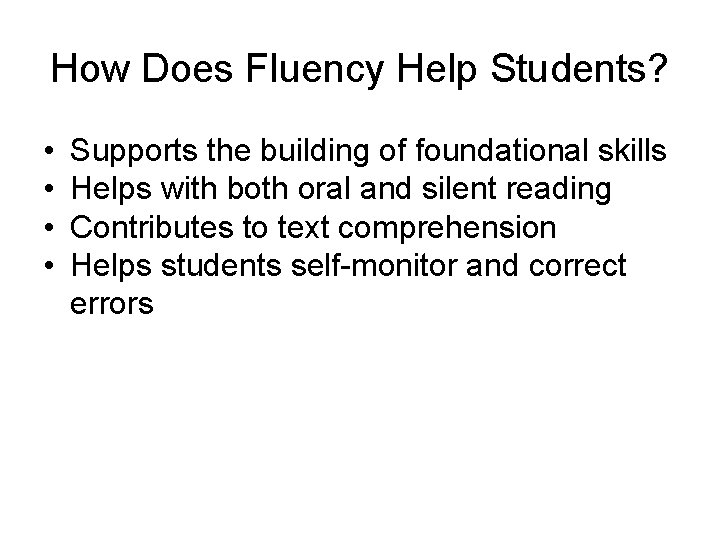 How Does Fluency Help Students?

• Supports the building of foundational skills
• Helps with both oral and silent reading
• Contributes to text comprehension
• Helps students self-monitor and correct errors